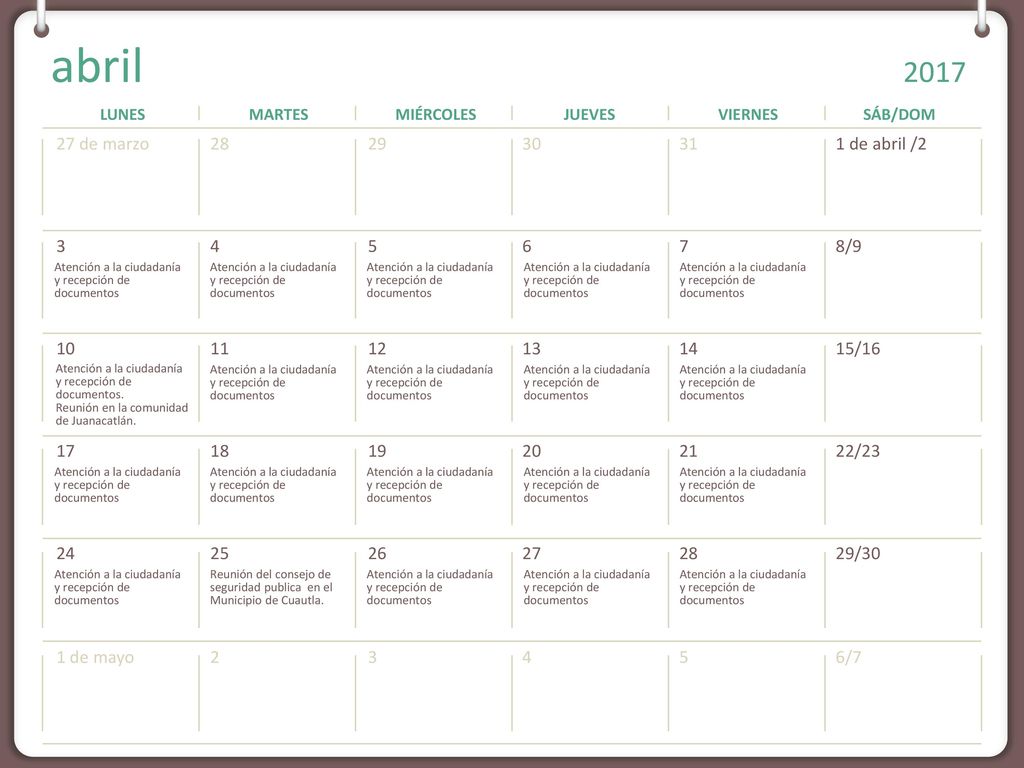 abril 2017

| LUNES | MARTES | MIÉRCOLES | JUEVES | VIERNES | SÁB/DOM |
|---|---|---|---|---|---|
| 27 de marzo | 28 | 29 | 30 | 31 | 1 de abril /2 |
| 3 Atención a la ciudadanía y recepción de documentos | 4 Atención a la ciudadanía y recepción de documentos | 5 Atención a la ciudadanía y recepción de documentos | 6 Atención a la ciudadanía y recepción de documentos | 7 Atención a la ciudadanía y recepción de documentos | 8/9 |
| 10 Atención a la ciudadanía y recepción de documentos. Reunión en la comunidad de Juanacatlán. | 11 Atención a la ciudadanía y recepción de documentos | 12 Atención a la ciudadanía y recepción de documentos | 13 Atención a la ciudadanía y recepción de documentos | 14 Atención a la ciudadanía y recepción de documentos | 15/16 |
| 17 Atención a la ciudadanía y recepción de documentos | 18 Atención a la ciudadanía y recepción de documentos | 19 Atención a la ciudadanía y recepción de documentos | 20 Atención a la ciudadanía y recepción de documentos | 21 Atención a la ciudadanía y recepción de documentos | 22/23 |
| 24 Atención a la ciudadanía y recepción de documentos | 25 Reunión del consejo de seguridad publica en el Municipio de Cuautla. | 26 Atención a la ciudadanía y recepción de documentos | 27 Atención a la ciudadanía y recepción de documentos | 28 Atención a la ciudadanía y recepción de documentos | 29/30 |
| 1 de mayo | 2 | 3 | 4 | 5 | 6/7 |